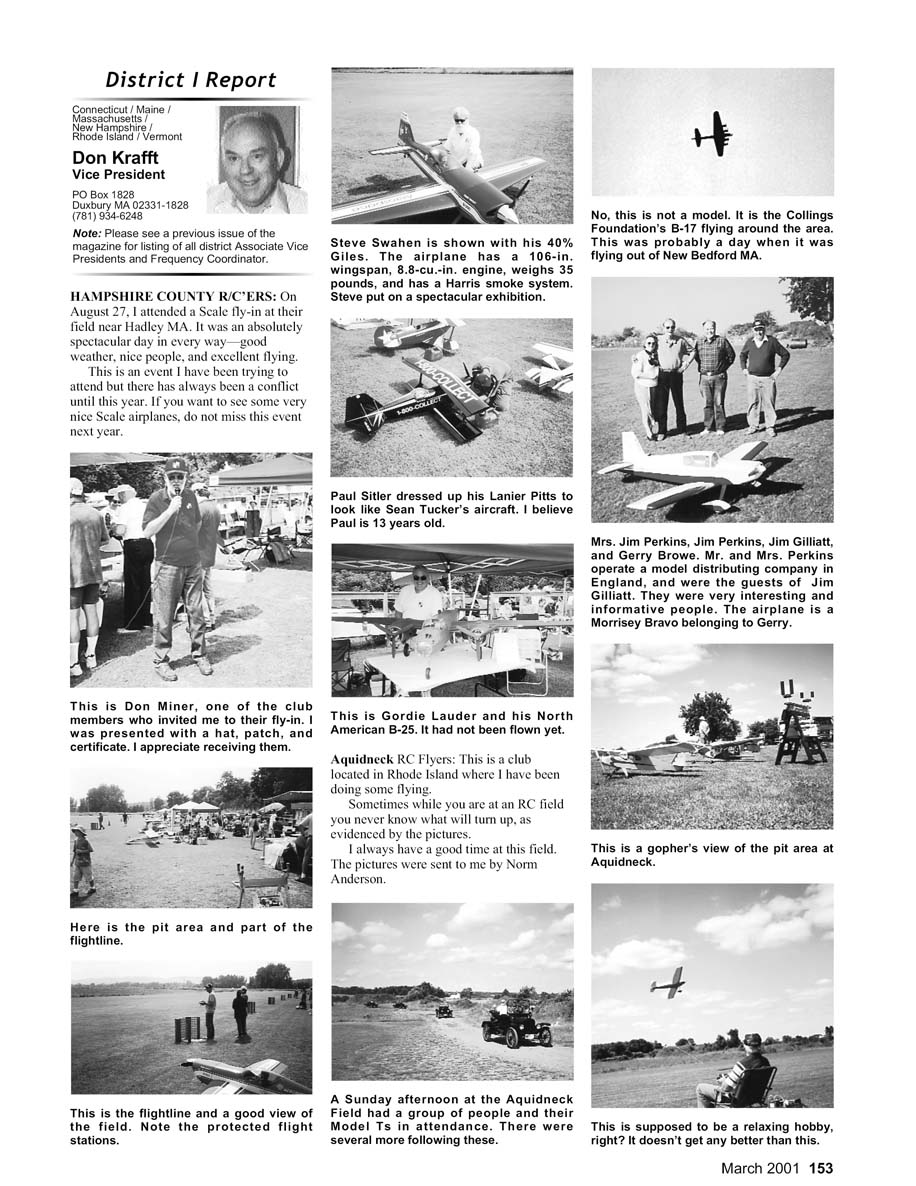 District I Report

Connecticut / Maine / Massachusetts / New Hampshire / Rhode Island / Vermont

Don Krafft
Vice President

PO Box 1828
Duxbury MA 02331-1828
(781) 934-6248

Note: Please see a previous issue of the magazine for listing of all district Associate Vice Presidents and Frequency Coordinator.

HAMPSHIRE COUNTY R/C'ERS: On August 27, I attended a Scale fly-in at their field near Hadley MA. It was an absolutely spectacular day in every way—good weather, nice people, and excellent flying.

This is an event I have been trying to attend but there has always been a conflict until this year. If you want to see some very nice Scale airplanes, do not miss this event next year.

This is Don Miner, one of the club members who invited me to their fly-in. I was presented with a hat, patch, and certificate. I appreciate receiving them.

Here is the pit area and part of the flightline.

This is the flightline and a good view of the field. Note the protected flight stations.

Steve Swahen is shown with his 40% Giles. The airplane has a 106-in. wingspan, 8.8-cu.-in. engine, weighs 35 pounds, and has a Harris smoke system. Steve put on a spectacular exhibition.

1-800-COLLECT

Paul Sitler dressed up his Lanier Pitts to look like Sean Tucker's aircraft. I believe Paul is 13 years old.

This is Gordie Lauder and his North American B-25. It had not been flown yet.

Aquidneck RC Flyers: This is a club located in Rhode Island where I have been doing some flying.

Sometimes while you are at an RC field you never know what will turn up, as evidenced by the pictures.

I always have a good time at this field. The pictures were sent to me by Norm Anderson.

A Sunday afternoon at the Aquidneck Field had a group of people and their Model Ts in attendance. There were several more following these.

No, this is not a model. It is the Collings Foundation's B-17 flying around the area. This was probably a day when it was flying out of New Bedford MA.

Mrs. Jim Perkins, Jim Perkins, Jim Gilliatt, and Gerry Browe. Mr. and Mrs. Perkins operate a model distributing company in England, and were the guests of Jim Gilliatt. They were very interesting and informative people. The airplane is a Morrisey Bravo belonging to Gerry.

This is a gopher's view of the pit area at Aquidneck.

This is supposed to be a relaxing hobby, right? It doesn't get any better than this.

March 2001 153